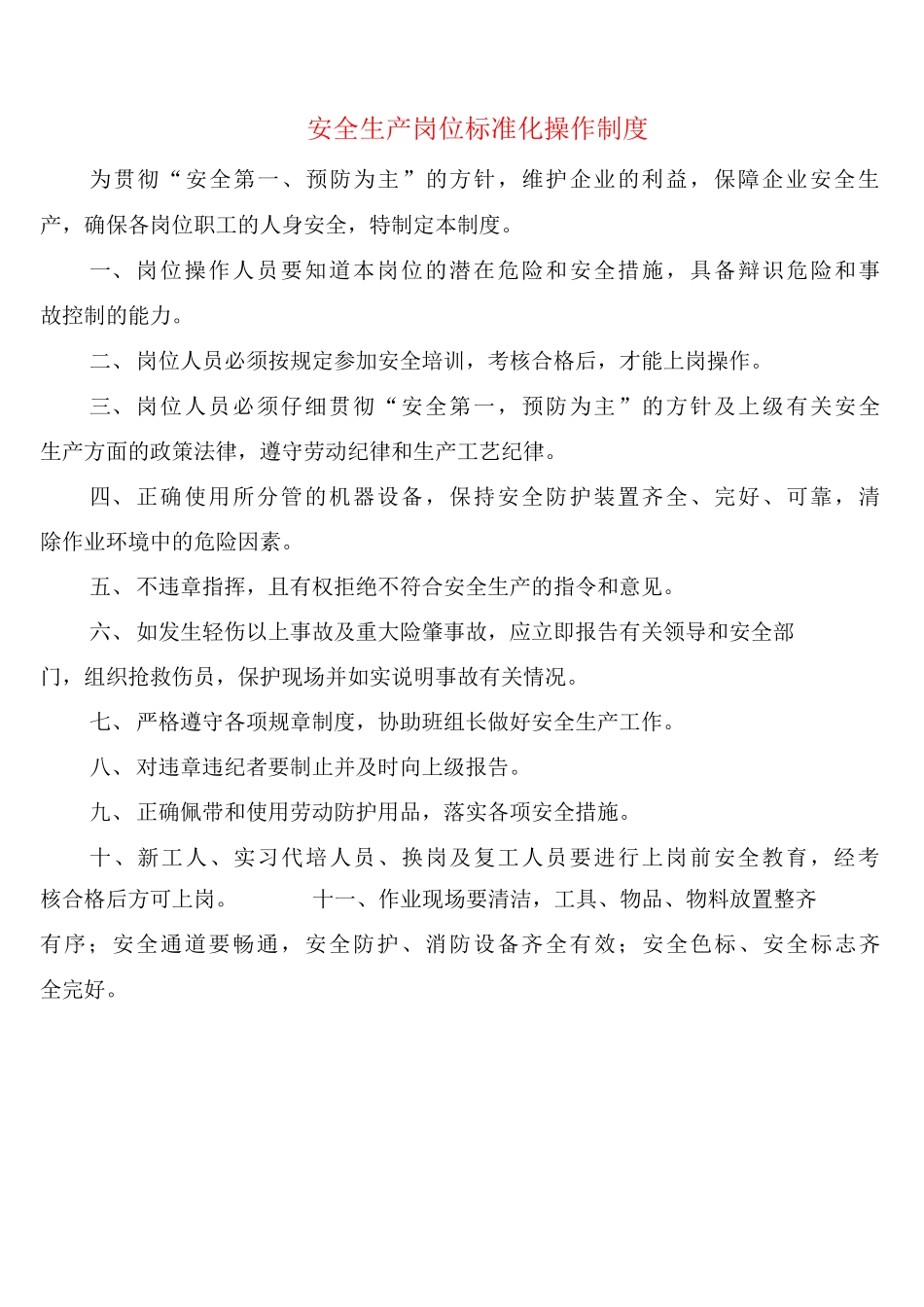 安全生产岗位标准化操作制度

为贯彻“安全第一、预防为主”的方针，维护企业的利益，保障企业安全生产，确保各岗位职工的人身安全，特制定本制度。

一、岗位操作人员要知道本岗位的潜在危险和安全措施，具备辩识危险和事故控制的能力。

二、岗位人员必须按规定参加安全培训，考核合格后，才能上岗操作。

三、岗位人员必须仔细贯彻“安全第一，预防为主”的方针及上级有关安全生产方面的政策法律，遵守劳动纪律和生产工艺纪律。

四、正确使用所分管的机器设备，保持安全防护装置齐全、完好、可靠，清除作业环境中的危险因素。

五、不违章指挥，且有权拒绝不符合安全生产的指令和意见。

六、如发生轻伤以上事故及重大险肇事故，应立即报告有关领导和安全部门，组织抢救伤员，保护现场并如实说明事故有关情况。

七、严格遵守各项规章制度，协助班组长做好安全生产工作。

八、对违章违纪者要制止并及时向上级报告。

九、正确佩带和使用劳动防护用品，落实各项安全措施。

十、新工人、实习代培人员、换岗及复工人员要进行上岗前安全教育，经考核合格后方可上岗。 十一、作业现场要清洁，工具、物品、物料放置整齐有序；安全通道要畅通，安全防护、消防设备齐全有效；安全色标、安全标志齐全完好。